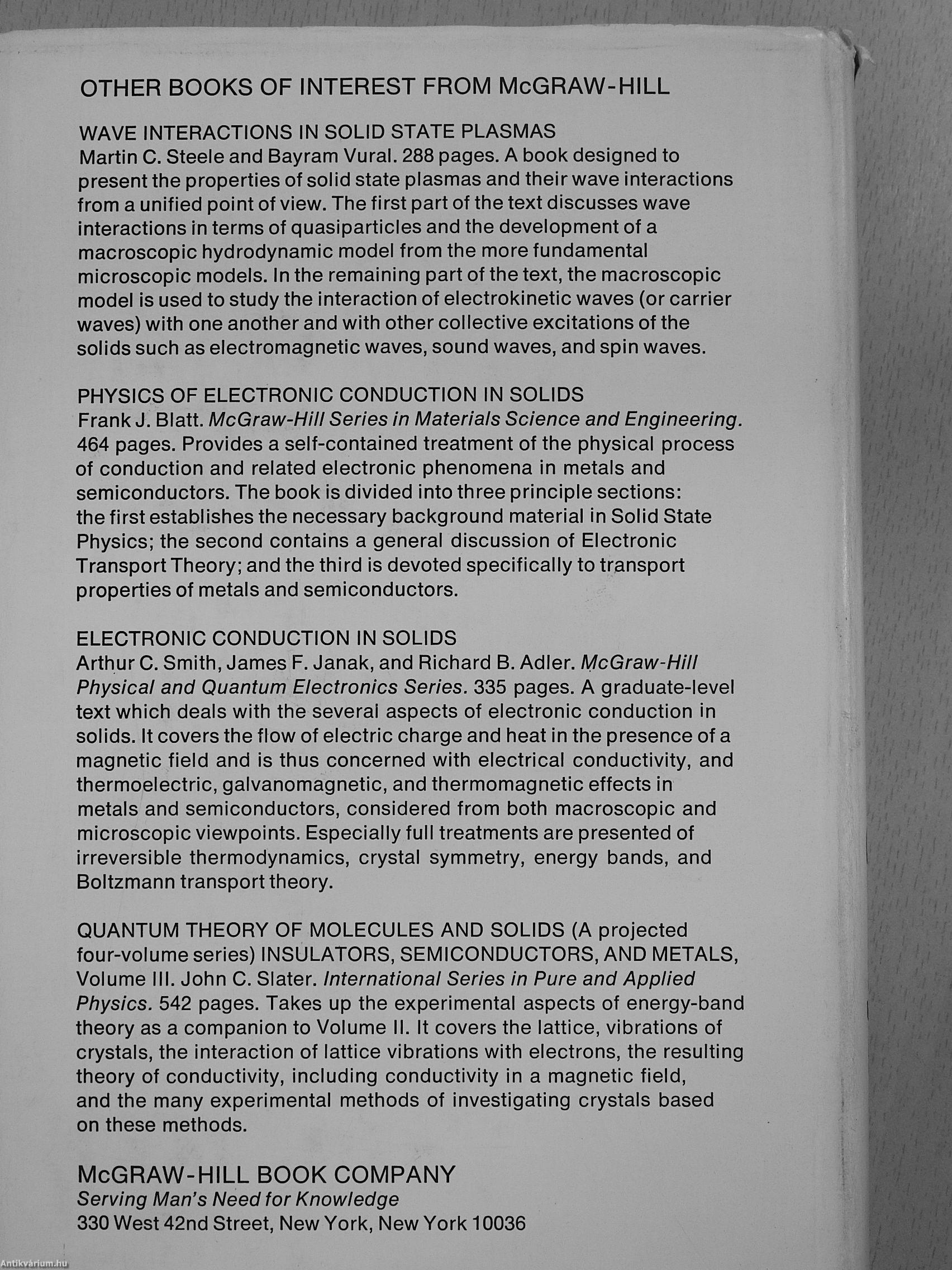 OTHER BOOKS OF INTEREST FROM McGRAW-HILL

WAVE INTERACTIONS IN SOLID STATE PLASMAS
Martin C. Steele and Bayram Vural. 288 pages. A book designed to present the properties of solid state plasmas and their wave interactions from a unified point of view. The first part of the text discusses wave interactions in terms of quasiparticles and the development of a macroscopic hydrodynamic model from the more fundamental microscopic models. In the remaining part of the text, the macroscopic model is used to study the interaction of electrokinetic waves (or carrier waves) with one another and with other collective excitations of the solids such as electromagnetic waves, sound waves, and spin waves.

PHYSICS OF ELECTRONIC CONDUCTION IN SOLIDS
Frank J. Blatt. McGraw-Hill Series in Materials Science and Engineering. 464 pages. Provides a self-contained treatment of the physical process of conduction and related electronic phenomena in metals and semiconductors. The book is divided into three principle sections: the first establishes the necessary background material in Solid State Physics; the second contains a general discussion of Electronic Transport Theory; and the third is devoted specifically to transport properties of metals and semiconductors.

ELECTRONIC CONDUCTION IN SOLIDS
Arthur C. Smith, James F. Janak, and Richard B. Adler. McGraw-Hill Physical and Quantum Electronics Series. 335 pages. A graduate-level text which deals with the several aspects of electronic conduction in solids. It covers the flow of electric charge and heat in the presence of a magnetic field and is thus concerned with electrical conductivity, and thermoelectric, galvanomagnetic, and thermomagnetic effects in metals and semiconductors, considered from both macroscopic and microscopic viewpoints. Especially full treatments are presented of irreversible thermodynamics, crystal symmetry, energy bands, and Boltzmann transport theory.

QUANTUM THEORY OF MOLECULES AND SOLIDS (A projected four-volume series) INSULATORS, SEMICONDUCTORS, AND METALS, Volume III. John C. Slater. International Series in Pure and Applied Physics. 542 pages. Takes up the experimental aspects of energy-band theory as a companion to Volume II. It covers the lattice, vibrations of crystals, the interaction of lattice vibrations with electrons, the resulting theory of conductivity, including conductivity in a magnetic field, and the many experimental methods of investigating crystals based on these methods.

McGRAW-HILL BOOK COMPANY
Serving Man's Need for Knowledge
330 West 42nd Street, New York, New York 10036

Antikvárium.hu